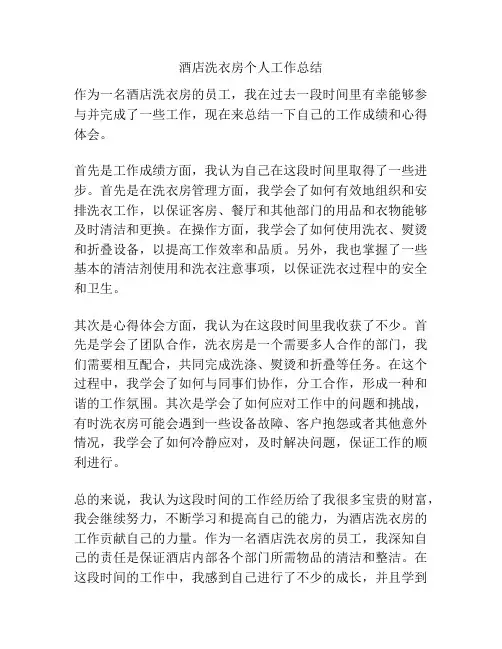 酒店洗衣房个人工作总结

作为一名酒店洗衣房的员工，我在过去一段时间里有幸能够参与并完成了一些工作，现在来总结一下自己的工作成绩和心得体会。

首先是工作成绩方面，我认为自己在这段时间里取得了一些进步。首先是在洗衣房管理方面，我学会了如何有效地组织和安排洗衣工作，以保证客房、餐厅和其他部门的用品和衣物能够及时清洁和更换。在操作方面，我学会了如何使用洗衣、熨烫和折叠设备，以提高工作效率和品质。另外，我也掌握了一些基本的清洁剂使用和洗衣注意事项，以保证洗衣过程中的安全和卫生。

其次是心得体会方面，我认为在这段时间里我收获了不少。首先是学会了团队合作，洗衣房是一个需要多人合作的部门，我们需要相互配合，共同完成洗涤、熨烫和折叠等任务。在这个过程中，我学会了如何与同事们协作，分工合作，形成一种和谐的工作氛围。其次是学会了如何应对工作中的问题和挑战，有时洗衣房可能会遇到一些设备故障、客户抱怨或者其他意外情况，我学会了如何冷静应对，及时解决问题，保证工作的顺利进行。

总的来说，我认为这段时间的工作经历给了我很多宝贵的财富，我会继续努力，不断学习和提高自己的能力，为酒店洗衣房的工作贡献自己的力量。作为一名酒店洗衣房的员工，我深知自己的责任是保证酒店内部各个部门所需物品的清洁和整洁。在这段时间的工作中，我感到自己进行了不少的成长，并且学到